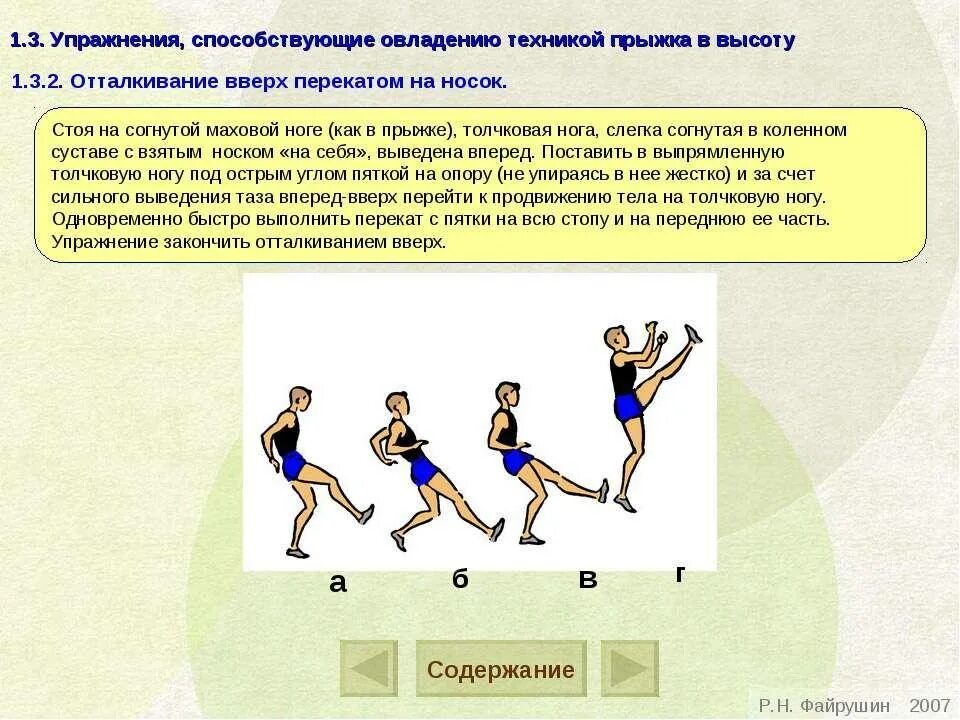 1.3. Упражнения, способствующие овладению техникой прыжка в высоту

1.3.2. Отталкивание вверх перекатом на носок.

Стоя на согнутой маховой ноге (как в прыжке), толчковая нога, слегка согнутая в коленном суставе с взятым носком «на себя», выведена вперед. Поставить в выпрямленную толчковую ногу под острым углом пяткой на опору (не упираясь в нее жестко) и за счет сильного выведения таза вперед-вверх перейти к продвижению тела на толчковую ногу. Одновременно быстро выполнить перекат с пятки на всю стопу и на переднюю ее часть. Упражнение закончить отталкиванием вверх.

а б в г

Содержание

Р.Н. Файрушин 2007